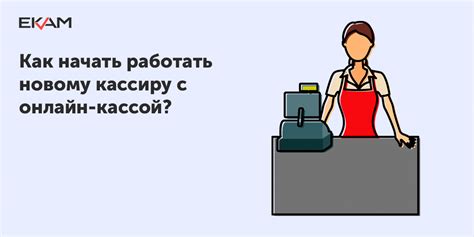 EKAM

Как начать работать новому кассиру с онлайн-кассой?